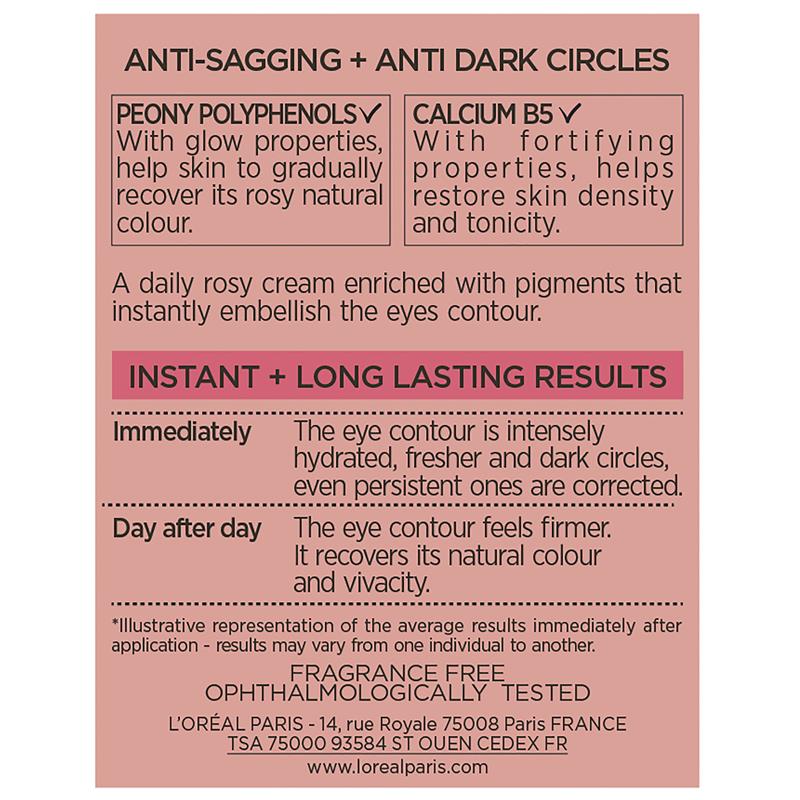 ANTI-SAGGING + ANTI DARK CIRCLES

PEONY POLYPHENOLS ✓
With glow properties, help skin to gradually recover its rosy natural colour.

CALCIUM B5 ✓
With fortifying properties, helps restore skin density and tonicity.

A daily rosy cream enriched with pigments that instantly embellish the eyes contour.

INSTANT + LONG LASTING RESULTS

| Immediately | The eye contour is intensely hydrated, fresher and dark circles, even persistent ones are corrected. |
|---|---|
| Day after day | The eye contour feels firmer. It recovers its natural colour and vivacity. |

*Illustrative representation of the average results immediately after application - results may vary from one individual to another.

FRAGRANCE FREE
OPHTHALMOLOGICALLY TESTED

L'ORÉAL PARIS - 14, rue Royale 75008 Paris FRANCE
TSA 75000 93584 ST OUEN CEDEX FR
www.lorealparis.com